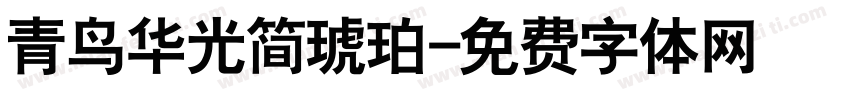 青鸟华光简琥珀-免费字体网